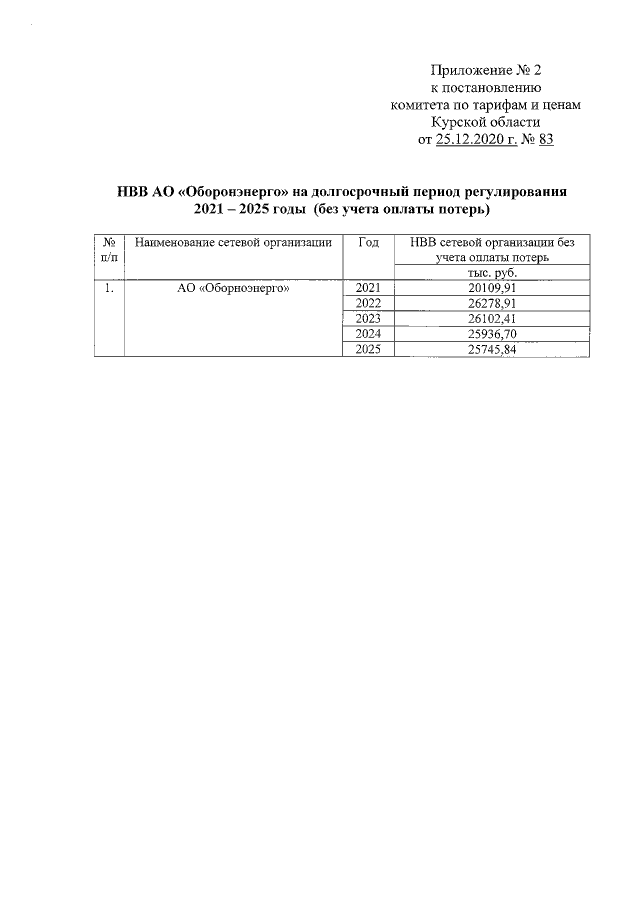 Приложение № 2
к постановлению
комитета по тарифам и ценам
Курской области
от 25.12.2020 г. № 83

НВВ АО «Оборонэнерго» на долгосрочный период регулирования 2021 – 2025 годы (без учета оплаты потерь)

| № п/п | Наименование сетевой организации | Год | НВВ сетевой организации без учета оплаты потерь |
|---|---|---|---|
| | | | тыс. руб. |
| 1. | АО «Оборноэнерго» | 2021 | 20109,91 |
| | | 2022 | 26278,91 |
| | | 2023 | 26102,41 |
| | | 2024 | 25936,70 |
| | | 2025 | 25745,84 |